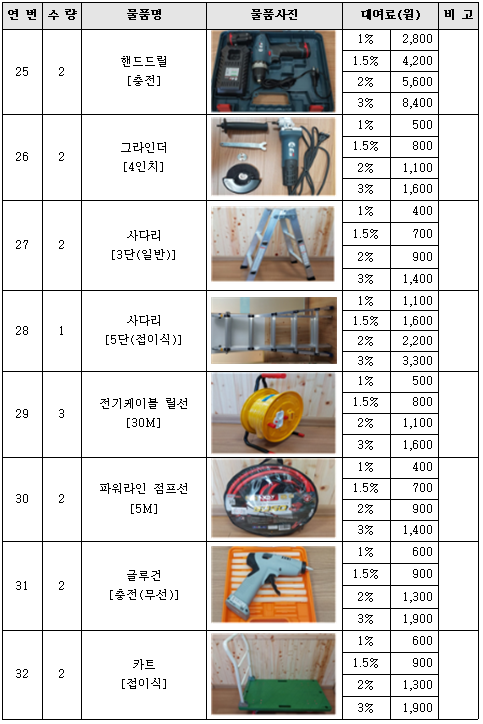 | 연 번 | 수 량 | 물품명 | 물품사진 | 대여료(원) | | 비 고 |
|---|---|---|---|---|---|---|
| 25 | 2 | 핸드드릴 [충전] | | 1% | 2,800 | |
| | | | | 1.5% | 4,200 | |
| | | | | 2% | 5,600 | |
| | | | | 3% | 8,400 | |
| 26 | 2 | 그라인더 [4인치] | | 1% | 500 | |
| | | | | 1.5% | 800 | |
| | | | | 2% | 1,100 | |
| | | | | 3% | 1,600 | |
| 27 | 2 | 사다리 [3단(일반)] | | 1% | 400 | |
| | | | | 1.5% | 700 | |
| | | | | 2% | 900 | |
| | | | | 3% | 1,400 | |
| 28 | 1 | 사다리 [5단(접이식)] | | 1% | 1,100 | |
| | | | | 1.5% | 1,600 | |
| | | | | 2% | 2,200 | |
| | | | | 3% | 3,300 | |
| 29 | 3 | 전기케이블 릴선 [30M] | | 1% | 500 | |
| | | | | 1.5% | 800 | |
| | | | | 2% | 1,100 | |
| | | | | 3% | 1,600 | |
| 30 | 2 | 파워라인 점프선 [5M] | | 1% | 400 | |
| | | | | 1.5% | 700 | |
| | | | | 2% | 900 | |
| | | | | 3% | 1,400 | |
| 31 | 2 | 글루건 [충전(무선)] | | 1% | 600 | |
| | | | | 1.5% | 900 | |
| | | | | 2% | 1,300 | |
| | | | | 3% | 1,900 | |
| 32 | 2 | 카트 [접이식] | | 1% | 600 | |
| | | | | 1.5% | 900 | |
| | | | | 2% | 1,300 | |
| | | | | 3% | 1,900 | |